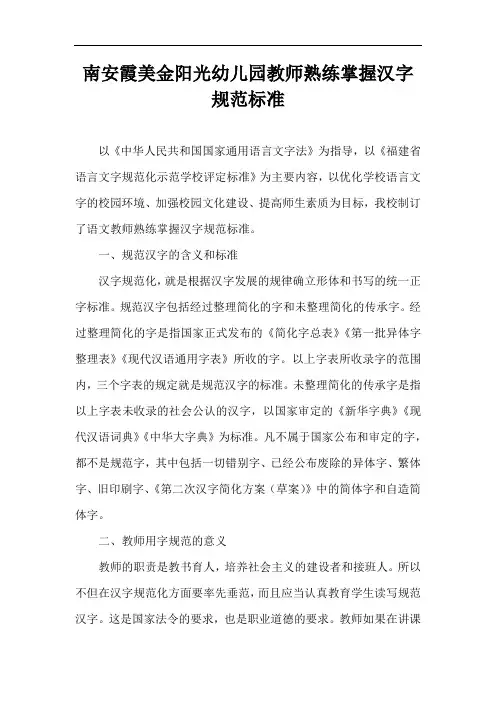 南安霞美金阳光幼儿园教师熟练掌握汉字规范标准

以《中华人民共和国国家通用语言文字法》为指导，以《福建省语言文字规范化示范学校评定标准》为主要内容，以优化学校语言文字的校园环境、加强校园文化建设、提高师生素质为目标，我校制订了语文教师熟练掌握汉字规范标准。

一、规范汉字的含义和标准

汉字规范化，就是根据汉字发展的规律确立形体和书写的统一正字标准。规范汉字包括经过整理简化的字和未整理简化的传承字。经过整理简化的字是指国家正式发布的《简化字总表》《第一批异体字整理表》《现代汉语通用字表》所收的字。以上字表所收录字的范围内，三个字表的规定就是规范汉字的标准。未整理简化的传承字是指以上字表未收录的社会公认的汉字，以国家审定的《新华字典》《现代汉语词典》《中华大字典》为标准。凡不属于国家公布和审定的字，都不是规范字，其中包括一切错别字、已经公布废除的异体字、繁体字、旧印刷字、《第二次汉字简化方案（草案）》中的简体字和自造简体字。

二、教师用字规范的意义

教师的职责是教书育人，培养社会主义的建设者和接班人。所以不但在汉字规范化方面要率先垂范，而且应当认真教育学生读写规范汉字。这是国家法令的要求，也是职业道德的要求。教师如果在讲课